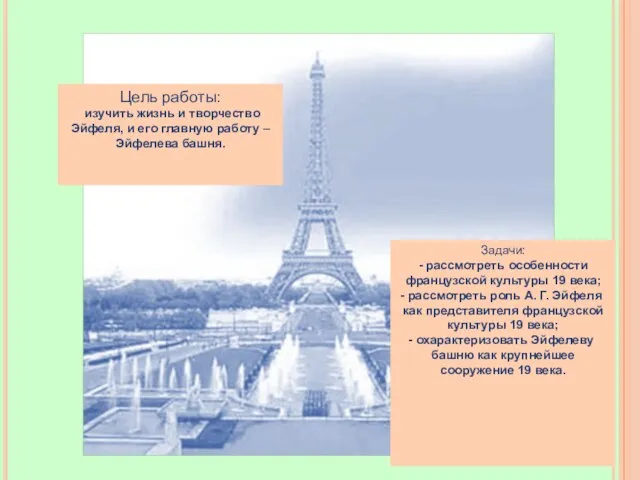 Цель работы:
изучить жизнь и творчество Эйфеля, и его главную работу – Эйфелева башня.

Задачи:
- рассмотреть особенности французской культуры 19 века;
- рассмотреть роль А. Г. Эйфеля как представителя французской культуры 19 века;
- охарактеризовать Эйфелеву башню как крупнейшее сооружение 19 века.